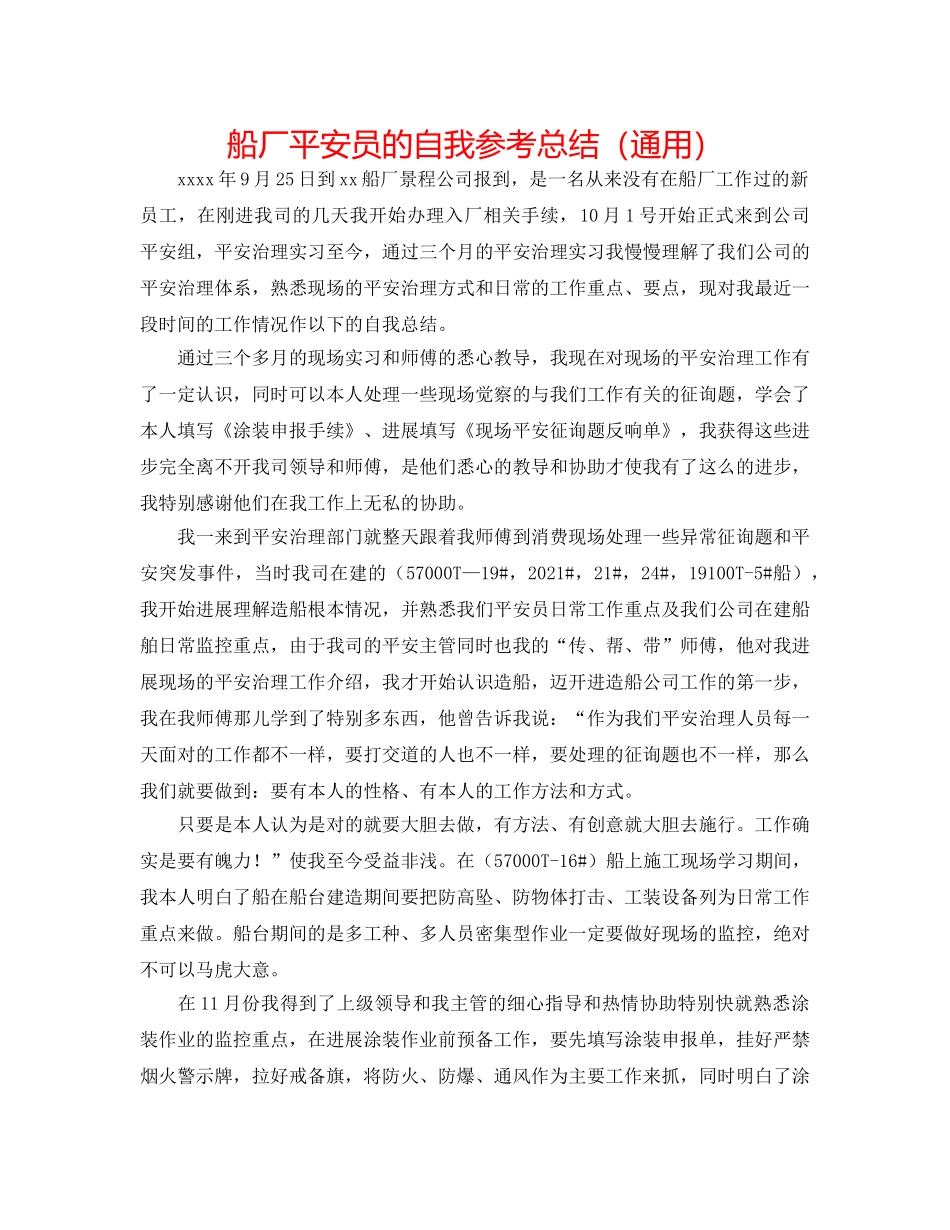 船厂平安员的自我参考总结（通用）

xxxx年9月25日到xx船厂景程公司报到，是一名从来没有在船厂工作过的新员工，在刚进我司的几天我开始办理入厂相关手续，10月1号开始正式来到公司平安组，平安治理实习至今，通过三个月的平安治理实习我慢慢理解了我们公司的平安治理体系，熟悉现场的平安治理方式和日常的工作重点、要点，现对我最近一段时间的工作情况作以下的自我总结。

通过三个多月的现场实习和师傅的悉心教导，我现在对现场的平安治理工作有了一定认识，同时可以本人处理一些现场觉察的与我们工作有关的征询题，学会了本人填写《涂装申报手续》、进展填写《现场平安征询题反响单》，我获得这些进步完全离不开我司领导和师傅，是他们悉心的教导和协助才使我有了这么的进步，我特别感谢他们在我工作上无私的协助。

我一来到平安治理部门就整天跟着我师傅到消费现场处理一些异常征询题和平安突发事件，当时我司在建的（57000T—19#，2021#，21#，24#，19100T-5#船），我开始进展理解造船根本情况，并熟悉我们平安员日常工作重点及我们公司在建船舶日常监控重点，由于我司的平安主管同时也我的“传、帮、带”师傅，他对我进展现场的平安治理工作介绍，我才开始认识造船，迈开进造船公司工作的第一步，我在我师傅那儿学到了特别多东西，他曾告诉我说：“作为我们平安治理人员每一天面对的工作都不一样，要打交道的人也不一样，要处理的征询题也不一样，那么我们就要做到：要有本人的性格、有本人的工作方法和方式。

只要是本人认为是对的就要大胆去做，有方法、有创意就大胆去施行。工作确实是要有魄力！”使我至今受益非浅。在（57000T-16#）船上施工现场学习期间，我本人明白了船在船台建造期间要把防高坠、防物体打击、工装设备列为日常工作重点来做。船台期间的是多工种、多人员密集型作业一定要做好现场的监控，绝对不可以马虎大意。

在11月份我得到了上级领导和我主管的细心指导和热情协助特别快就熟悉涂装作业的监控重点，在进展涂装作业前预备工作，要先填写涂装申报单，挂好严禁烟火警示牌，拉好戒备旗，将防火、防爆、通风作为主要工作来抓，同时明白了涂